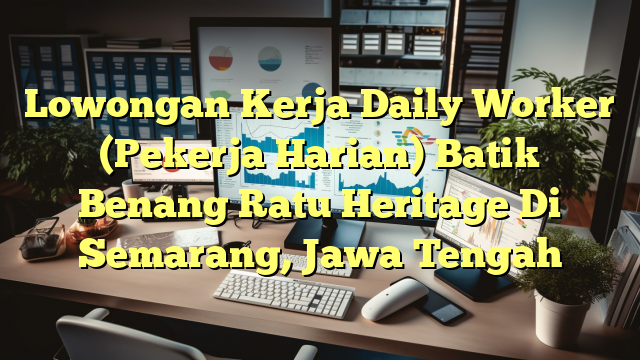 Lowongan Kerja Daily Worker (Pekerja Harian) Batik Benang Ratu Heritage Di Semarang, Jawa Tengah